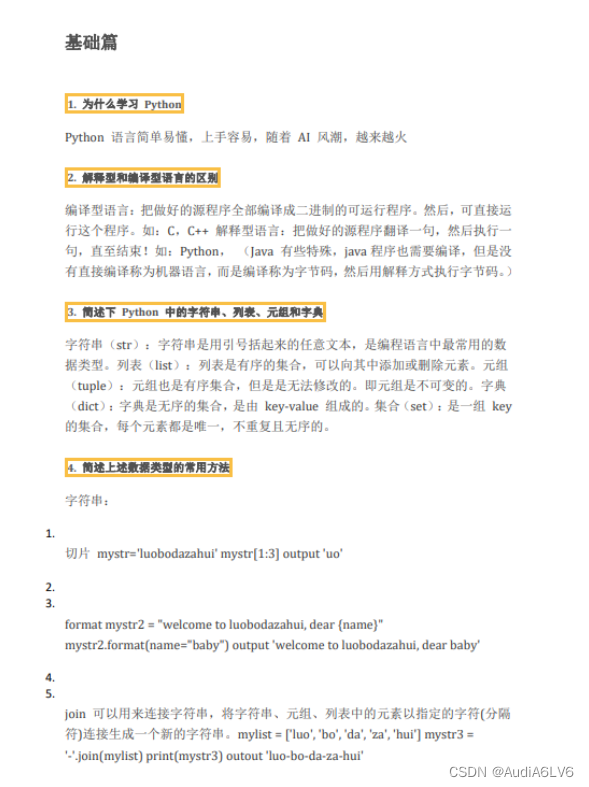 基础篇

1. 为什么学习 Python

Python 语言简单易懂，上手容易，随着 AI 风潮，越来越火

2. 解释型和编译型语言的区别

编译型语言：把做好的源程序全部编译成二进制的可运行程序。然后，可直接运行这个程序。如：C，C++ 解释型语言：把做好的源程序翻译一句，然后执行一句，直至结束！如：Python，（Java 有些特殊，java 程序也需要编译，但是没有直接编译称为机器语言，而是编译称为字节码，然后用解释方式执行字节码。）

3. 简述下 Python 中的字符串、列表、元组和字典

字符串（str）：字符串是用引号括起来的任意文本，是编程语言中最常用的数据类型。列表（list）：列表是有序的集合，可以向其中添加或删除元素。元组（tuple）：元组也是有序集合，但是是无法修改的。即元组是不可变的。字典（dict）：字典是无序的集合，是由 key-value 组成的。集合（set）：是一组 key 的集合，每个元素都是唯一，不重复且无序的。

4. 简述上述数据类型的常用方法

字符串：

1.

切片 mystr='luobodazahui' mystr[1:3] output 'uo'

2.
3.

format mystr2 = "welcome to luobodazahui, dear {name}"
mystr2.format(name="baby") output 'welcome to luobodazahui, dear baby'

4.
5.

join 可以用来连接字符串，将字符串、元组、列表中的元素以指定的字符(分隔符)连接生成一个新的字符串。mylist = ['luo', 'bo', 'da', 'za', 'hui'] mystr3 = '-'.join(mylist) print(mystr3) outout 'luo-bo-da-za-hui'

CSDN @AudiA6LV6